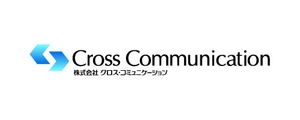 Cross Communication
株式会社 クロス・コミュニケーション